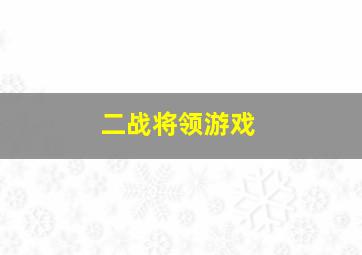 二战将领游戏